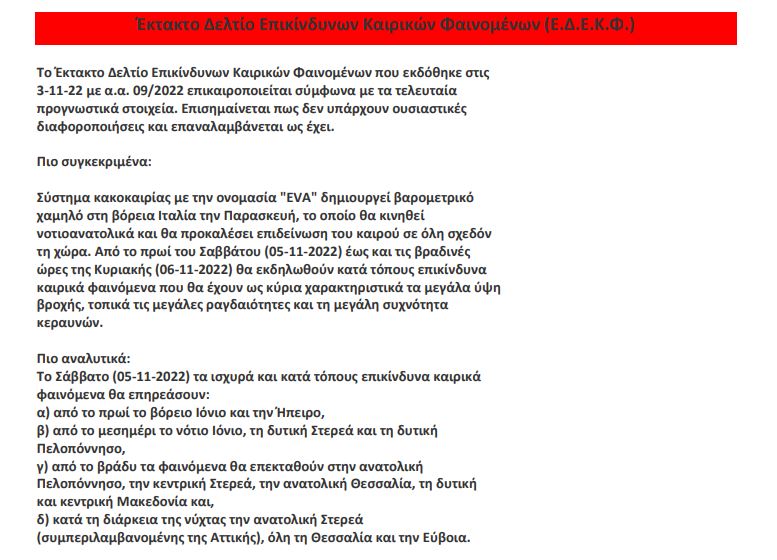 Έκτακτο Δελτίο Επικίνδυνων Καιρικών Φαινομένων (Ε.Δ.Ε.Κ.Φ.)

Το Έκτακτο Δελτίο Επικίνδυνων Καιρικών Φαινομένων που εκδόθηκε στις 3-11-22 με α.α. 09/2022 επικαιροποιείται σύμφωνα με τα τελευταία προγνωστικά στοιχεία. Επισημαίνεται πως δεν υπάρχουν ουσιαστικές διαφοροποιήσεις και επαναλαμβάνεται ως έχει.

Πιο συγκεκριμένα:

Σύστημα κακοκαιρίας με την ονομασία "EVA" δημιουργεί βαρομετρικό χαμηλό στη βόρεια Ιταλία την Παρασκευή, το οποίο θα κινηθεί νοτιοανατολικά και θα προκαλέσει επιδείνωση του καιρού σε όλη σχεδόν τη χώρα. Από το πρωί του Σαββάτου (05-11-2022) έως και τις βραδινές ώρες της Κυριακής (06-11-2022) θα εκδηλωθούν κατά τόπους επικίνδυνα καιρικά φαινόμενα που θα έχουν ως κύρια χαρακτηριστικά τα μεγάλα ύψη βροχής, τοπικά τις μεγάλες ραγδαιότητες και τη μεγάλη συχνότητα κεραυνών.

Πιο αναλυτικά:
Το Σάββατο (05-11-2022) τα ισχυρά και κατά τόπους επικίνδυνα καιρικά φαινόμενα θα επηρεάσουν:
α) από το πρωί το βόρειο Ιόνιο και την Ήπειρο,
β) από το μεσημέρι το νότιο Ιόνιο, τη δυτική Στερεά και τη δυτική Πελοπόννησο,
γ) από το βράδυ τα φαινόμενα θα επεκταθούν στην ανατολική Πελοπόννησο, την κεντρική Στερεά, την ανατολική Θεσσαλία, τη δυτική και κεντρική Μακεδονία και,
δ) κατά τη διάρκεια της νύχτας την ανατολική Στερεά (συμπεριλαμβανομένης της Αττικής), όλη τη Θεσσαλία και την Εύβοια.